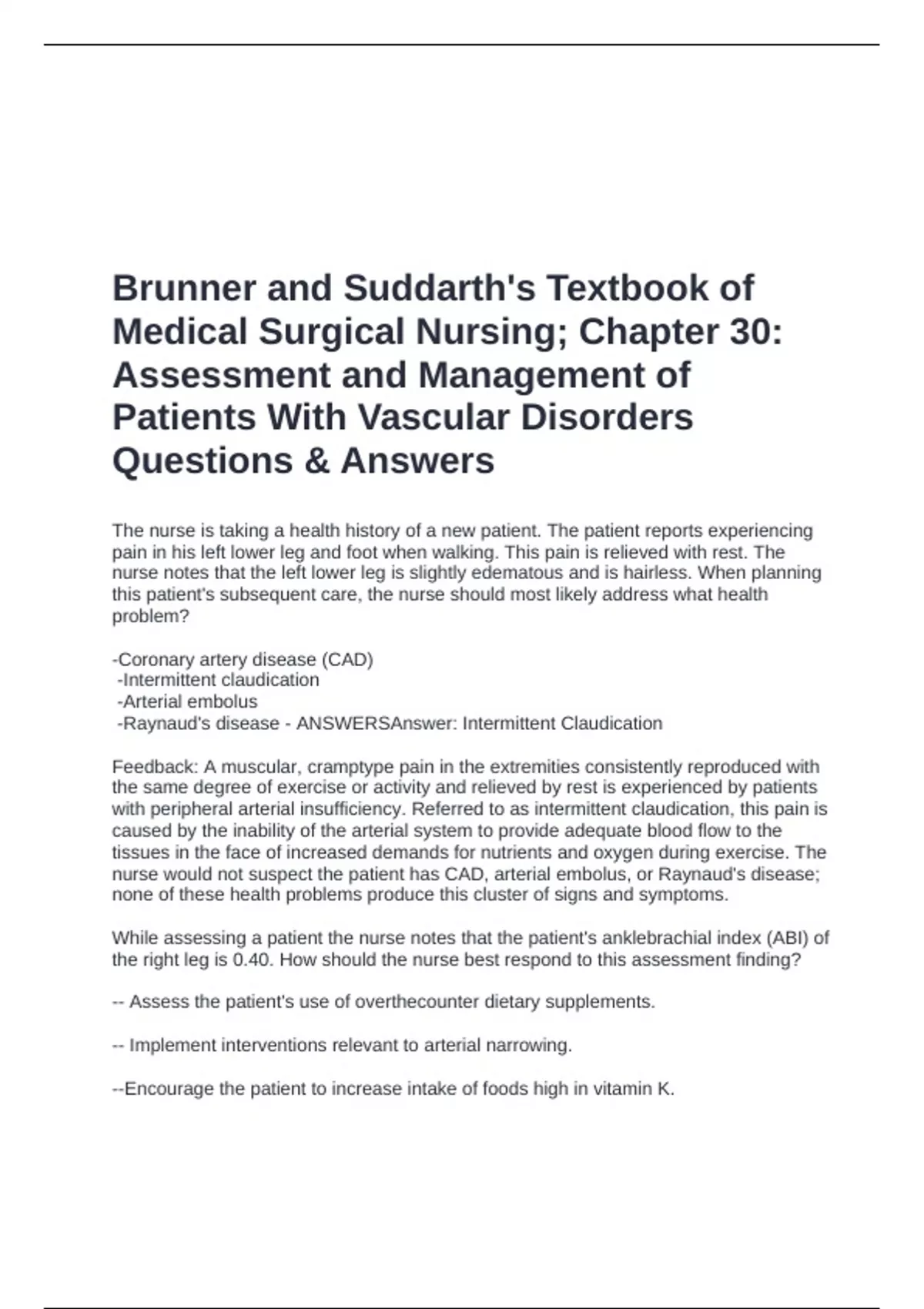 Brunner and Suddarth's Textbook of Medical Surgical Nursing; Chapter 30: Assessment and Management of Patients With Vascular Disorders Questions & Answers

The nurse is taking a health history of a new patient. The patient reports experiencing pain in his left lower leg and foot when walking. This pain is relieved with rest. The nurse notes that the left lower leg is slightly edematous and is hairless. When planning this patient's subsequent care, the nurse should most likely address what health problem?

-Coronary artery disease (CAD)
-Intermittent claudication
-Arterial embolus
-Raynaud's disease - ANSWERSAnswer: Intermittent Claudication

Feedback: A muscular, cramptype pain in the extremities consistently reproduced with the same degree of exercise or activity and relieved by rest is experienced by patients with peripheral arterial insufficiency. Referred to as intermittent claudication, this pain is caused by the inability of the arterial system to provide adequate blood flow to the tissues in the face of increased demands for nutrients and oxygen during exercise. The nurse would not suspect the patient has CAD, arterial embolus, or Raynaud's disease; none of these health problems produce this cluster of signs and symptoms.

While assessing a patient the nurse notes that the patient's anklebrachial index (ABI) of the right leg is 0.40. How should the nurse best respond to this assessment finding?

-- Assess the patient's use of overthecounter dietary supplements.

-- Implement interventions relevant to arterial narrowing.

--Encourage the patient to increase intake of foods high in vitamin K.